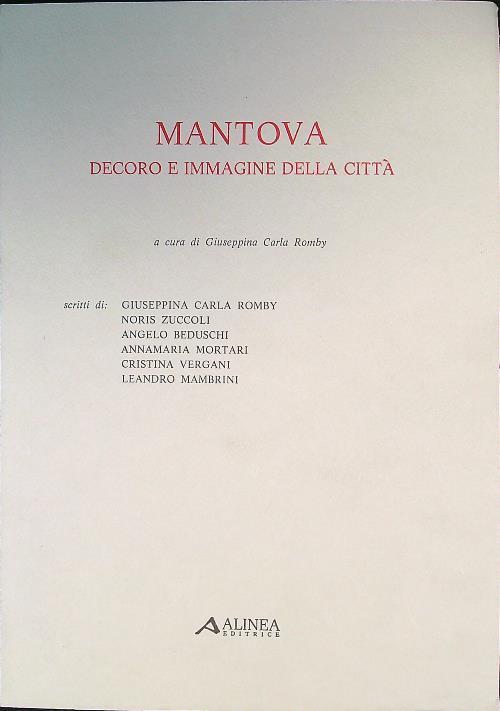 MANTOVA
DECORO E IMMAGINE DELLA CITTÀ

a cura di Giuseppina Carla Romby

scritti di: GIUSEPPINA CARLA ROMBY
NORIS ZUCCOLI
ANGELO BEDUSCHI
ANNAMARIA MORTARI
CRISTINA VERGANI
LEANDRO MAMBRINI

ALINEA
EDITRICE